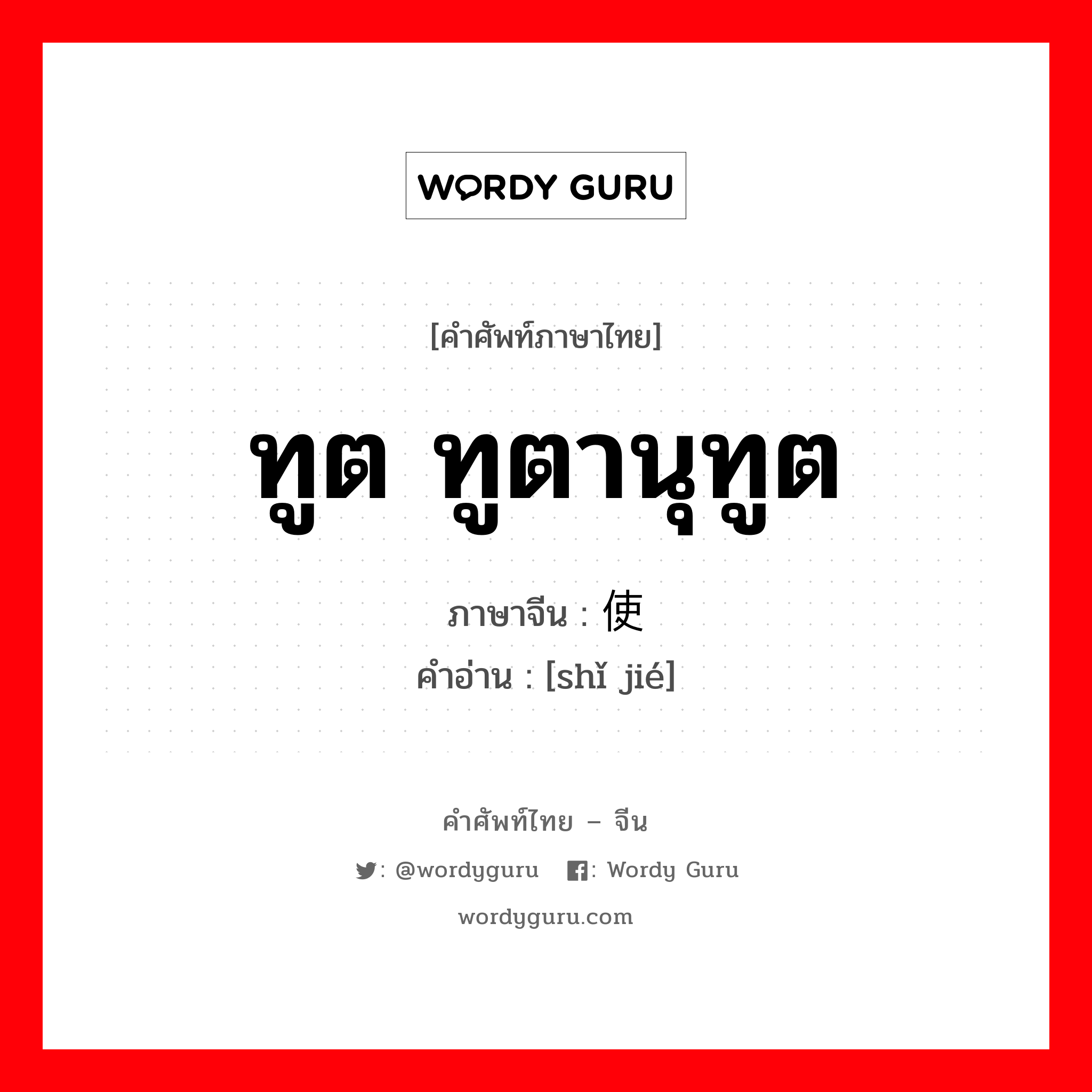 WORDY GURU

[คำศัพท์ภาษาไทย]

ทูต ทูตานุทูต

ภาษาจีน : 使

คำอ่าน : [shǐ jié]

คำศัพท์ไทย – จีน

: @wordyguru : Wordy Guru

wordyguru.com